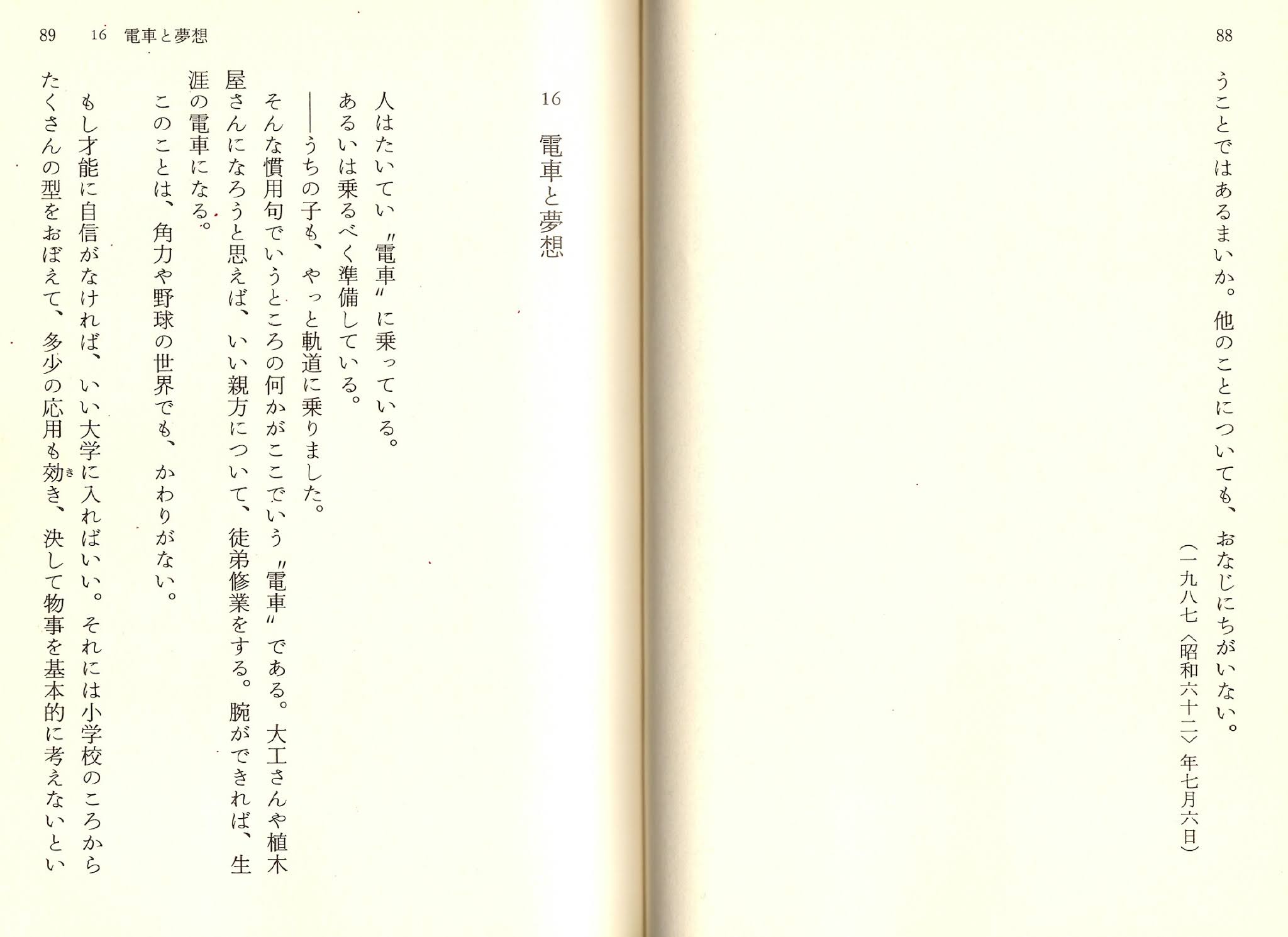 88

うことではあるまいか。他のことについても、おなじにちがいない。

（一九八七〈昭和六十二〉年七月六日）

89　16　電車と夢想

16　電車と夢想

人はたいてい〝電車〟に乗っている。

あるいは乗るべく準備している。

――うちの子も、やっと軌道に乗りました。

そんな慣用句でいうところの何かがここでいう〝電車〟である。大工さんや植木屋さんになろうと思えば、いい親方について、徒弟修業をする。腕ができれば、生涯の電車になる。

このことは、角力や野球の世界でも、かわりがない。

もし才能に自信がなければ、いい大学に入ればいい。それには小学校のころからたくさんの型をおぼえて、多少の応用も効き、決して物事を基本的に考えないとい